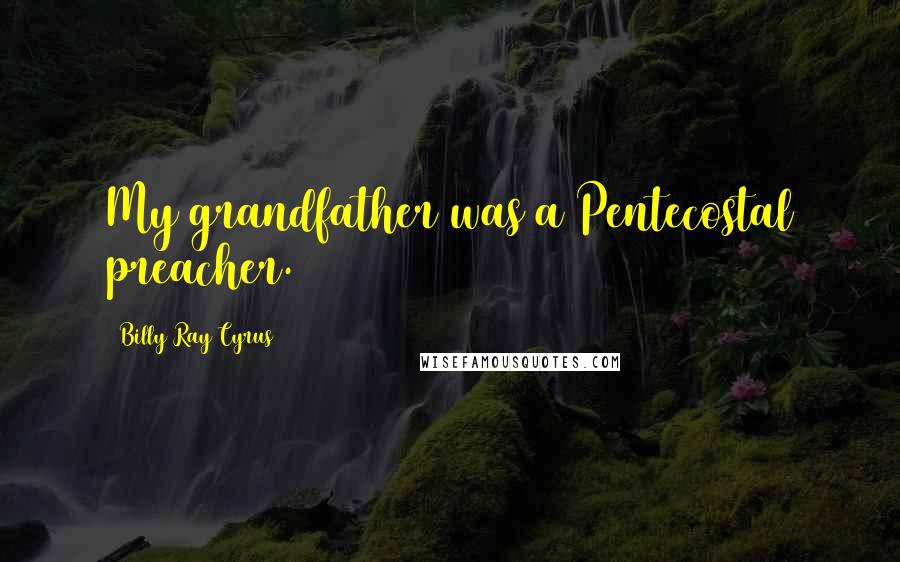 My grandfather was a Pentecostal preacher.

Billy Ray Cyrus

WISEFAMOUSQUOTES.COM